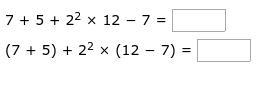 $7 + 5 + 2^2 \times 12 - 7 =$

$(7 + 5) + 2^2 \times (12 - 7) =$